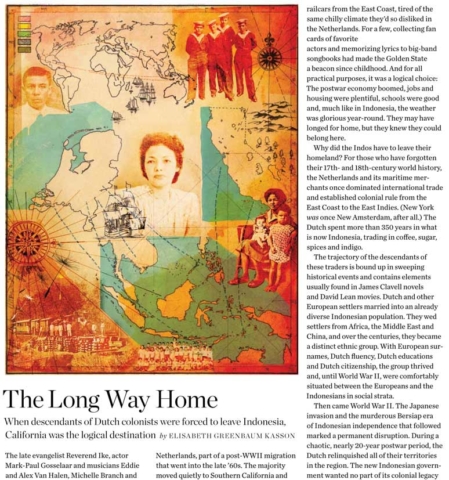 The Long Way Home

When descendants of Dutch colonists were forced to leave Indonesia, California was the logical destination by ELISABETH GREENBAUM KASSON

The late evangelist Reverend Ike, actor Mark-Paul Gosselaar and musicians Eddie and Alex Van Halen, Michelle Branch and

Netherlands, part of a post-WWII migration that went into the late '60s. The majority moved quietly to Southern California and

railcars from the East Coast, tired of the same chilly climate they'd so disliked in the Netherlands. For a few, collecting fan cards of favorite actors and memorizing lyrics to big-band songbooks had made the Golden State a beacon since childhood. And for all practical purposes, it was a logical choice: The postwar economy boomed, jobs and housing were plentiful, schools were good and, much like in Indonesia, the weather was glorious year-round. They may have longed for home, but they knew they could belong here.

Why did the Indos have to leave their homeland? For those who have forgotten their 17th- and 18th-century world history, the Netherlands and its maritime merchants once dominated international trade and established colonial rule from the East Coast to the East Indies. (New York was once New Amsterdam, after all.) The Dutch spent more than 350 years in what is now Indonesia, trading in coffee, sugar, spices and indigo.

The trajectory of the descendants of these traders is bound up in sweeping historical events and contains elements usually found in James Clavell novels and David Lean movies. Dutch and other European settlers married into an already diverse Indonesian population. They wed settlers from Africa, the Middle East and China, and over the centuries, they became a distinct ethnic group. With European surnames, Dutch fluency, Dutch educations and Dutch citizenship, the group thrived and, until World War II, were comfortably situated between the Europeans and the Indonesians in social strata.

Then came World War II. The Japanese invasion and the murderous Bersiap era of Indonesian independence that followed marked a permanent disruption. During a chaotic, nearly 20-year postwar period, the Dutch relinquished all of their territories in the region. The new Indonesian government wanted no part of its colonial legacy